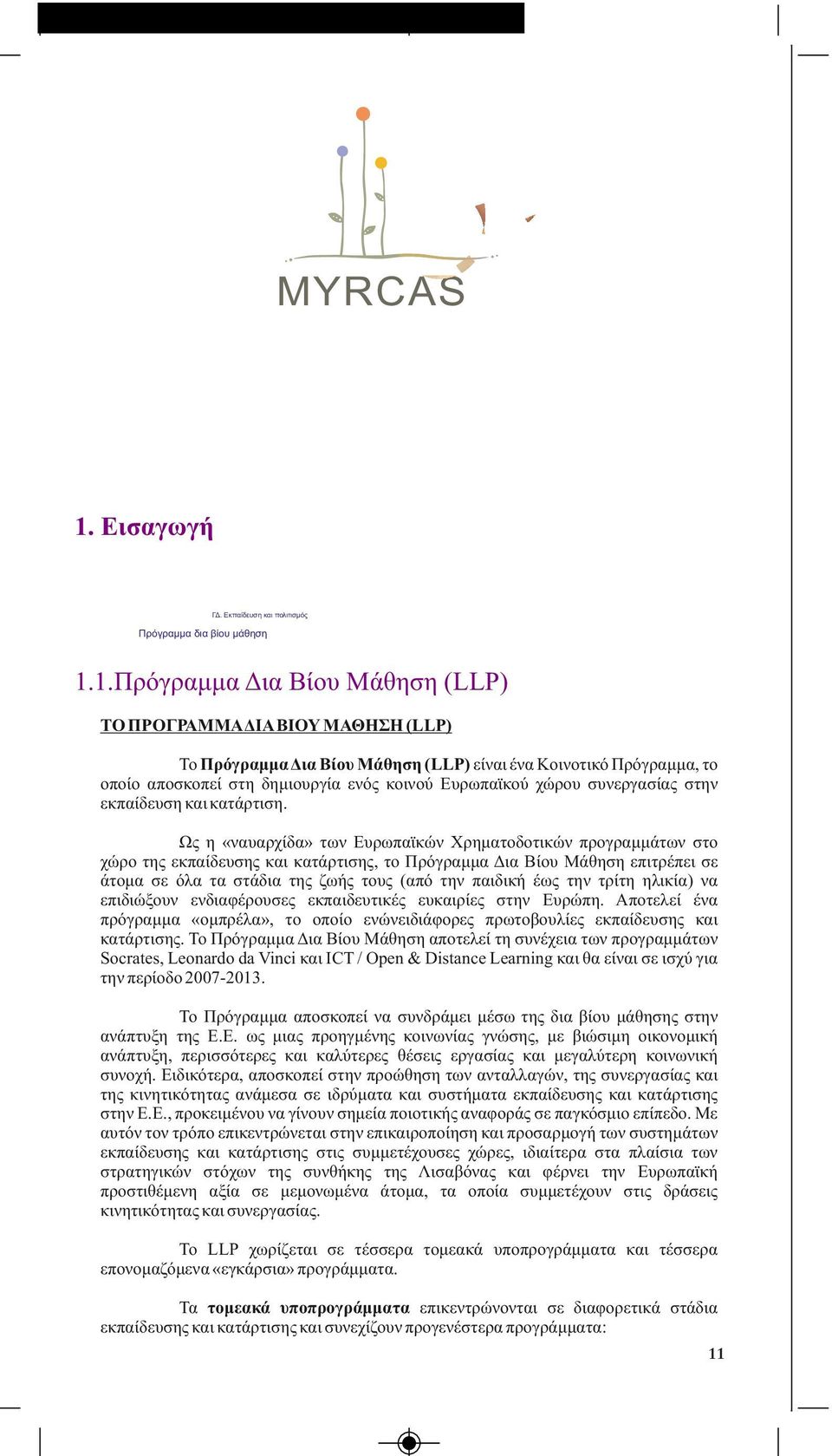 MYRCAS

1. Εισαγωγή

ΓΔ. Εκπαίδευση και πολιτισμός

Πρόγραμμα δια βίου μάθηση

1.1.Πρόγραμμα Δια Βίου Μάθηση (LLP)

ΤΟ ΠΡΟΓΡΑΜΜΑ ΔΙΑ ΒΙΟΥ ΜΑΘΗΣΗ (LLP)

Το Πρόγραμμα Δια Βίου Μάθηση (LLP) είναι ένα Κοινοτικό Πρόγραμμα, το οποίο αποσκοπεί στη δημιουργία ενός κοινού Ευρωπαϊκού χώρου συνεργασίας στην εκπαίδευση και κατάρτιση.

Ως η «ναυαρχίδα» των Ευρωπαϊκών Χρηματοδοτικών προγραμμάτων στο χώρο της εκπαίδευσης και κατάρτισης, το Πρόγραμμα Δια Βίου Μάθηση επιτρέπει σε άτομα σε όλα τα στάδια της ζωής τους (από την παιδική έως την τρίτη ηλικία) να επιδιώξουν ενδιαφέρουσες εκπαιδευτικές ευκαιρίες στην Ευρώπη. Αποτελεί ένα πρόγραμμα «ομπρέλα», το οποίο ενώνειδιάφορες πρωτοβουλίες εκπαίδευσης και κατάρτισης. Το Πρόγραμμα Δια Βίου Μάθηση αποτελεί τη συνέχεια των προγραμμάτων Socrates, Leonardo da Vinci και ICT / Open & Distance Learning και θα είναι σε ισχύ για την περίοδο 2007-2013.

Το Πρόγραμμα αποσκοπεί να συνδράμει μέσω της δια βίου μάθησης στην ανάπτυξη της Ε.Ε. ως μιας προηγμένης κοινωνίας γνώσης, με βιώσιμη οικονομική ανάπτυξη, περισσότερες και καλύτερες θέσεις εργασίας και μεγαλύτερη κοινωνική συνοχή. Ειδικότερα, αποσκοπεί στην προώθηση των ανταλλαγών, της συνεργασίας και της κινητικότητας ανάμεσα σε ιδρύματα και συστήματα εκπαίδευσης και κατάρτισης στην Ε.Ε., προκειμένου να γίνουν σημεία ποιοτικής αναφοράς σε παγκόσμιο επίπεδο. Με αυτόν τον τρόπο επικεντρώνεται στην επικαιροποίηση και προσαρμογή των συστημάτων εκπαίδευσης και κατάρτισης στις συμμετέχουσες χώρες, ιδιαίτερα στα πλαίσια των στρατηγικών στόχων της συνθήκης της Λισαβόνας και φέρνει την Ευρωπαϊκή προστιθέμενη αξία σε μεμονωμένα άτομα, τα οποία συμμετέχουν στις δράσεις κινητικότητας και συνεργασίας.

Το LLP χωρίζεται σε τέσσερα τομεακά υποπρογράμματα και τέσσερα επονομαζόμενα «εγκάρσια» προγράμματα.

Τα τομεακά υποπρογράμματα επικεντρώνονται σε διαφορετικά στάδια εκπαίδευσης και κατάρτισης και συνεχίζουν προγενέστερα προγράμματα:

11